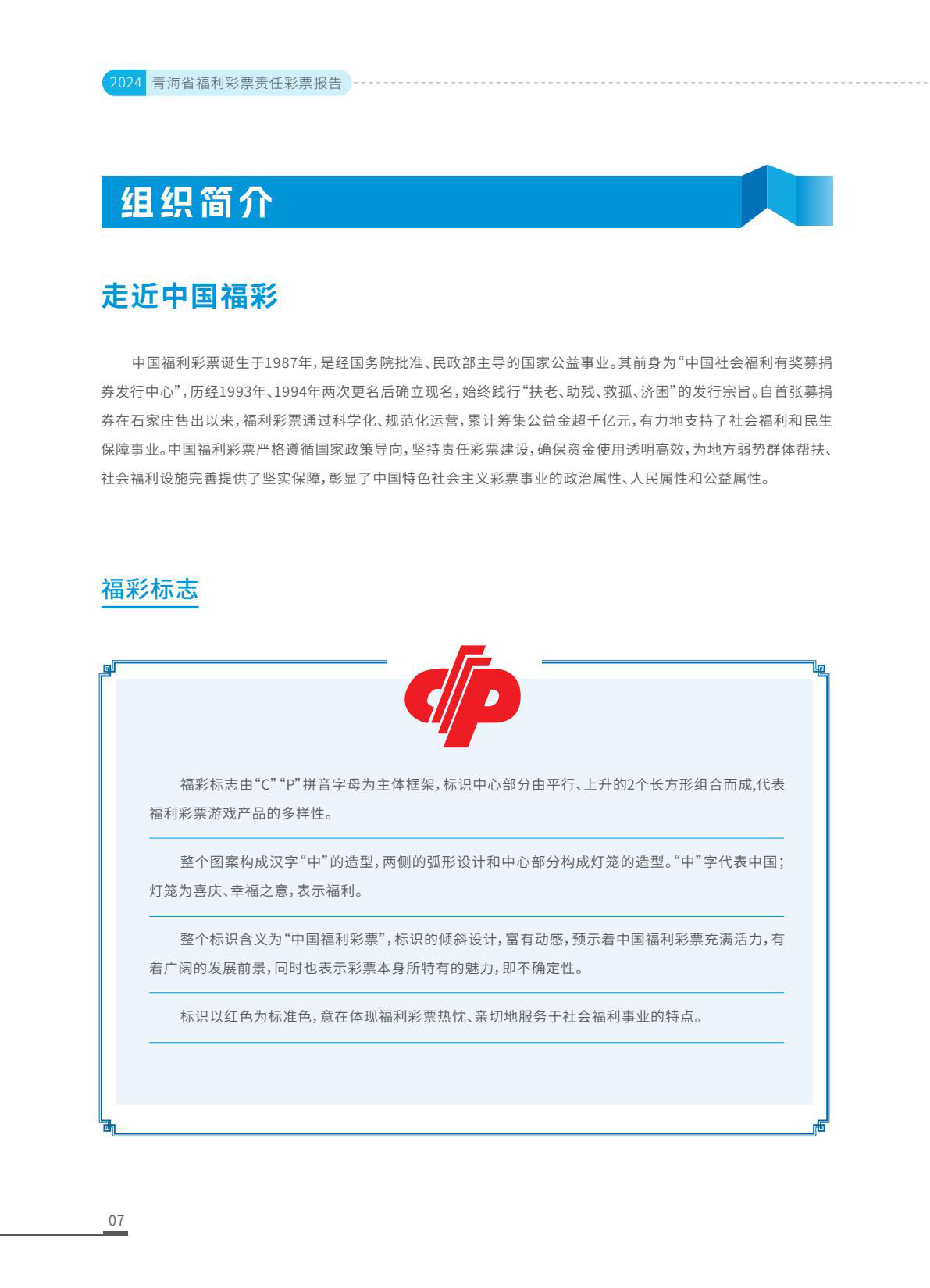 2024 青海省福利彩票责任彩票报告

组织简介

走近中国福彩

中国福利彩票诞生于1987年，是经国务院批准、民政部主导的国家公益事业。其前身为“中国社会福利有奖募捐券发行中心”，历经1993年、1994年两次更名后确立现名，始终践行“扶老、助残、救孤、济困”的发行宗旨。自首张募捐券在石家庄售出以来，福利彩票通过科学化、规范化运营，累计筹集公益金超千亿元，有力地支持了社会福利和民生保障事业。中国福利彩票严格遵循国家政策导向，坚持责任彩票建设，确保资金使用透明高效，为地方弱势群体帮扶、社会福利设施完善提供了坚实保障，彰显了中国特色社会主义彩票事业的政治属性、人民属性和公益属性。

福彩标志

福彩标志由“C”“P”拼音字母为主体框架，标识中心部分由平行、上升的2个长方形组合而成,代表福利彩票游戏产品的多样性。

整个图案构成汉字“中”的造型，两侧的弧形设计和中心部分构成灯笼的造型。“中”字代表中国；灯笼为喜庆、幸福之意，表示福利。

整个标识含义为“中国福利彩票”，标识的倾斜设计，富有动感，预示着中国福利彩票充满活力，有着广阔的发展前景，同时也表示彩票本身所特有的魅力，即不确定性。

标识以红色为标准色，意在体现福利彩票热忱、亲切地服务于社会福利事业的特点。

07